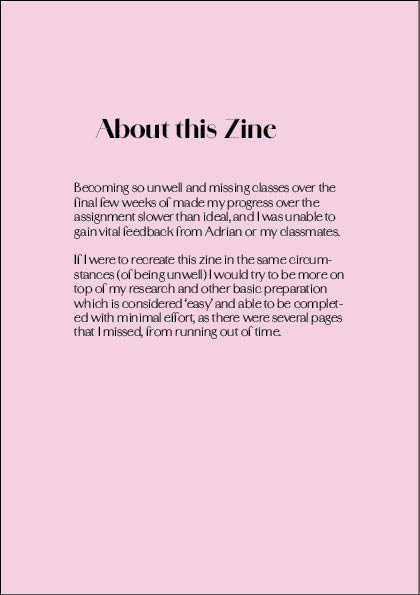 About this Zine

Becoming so unwell and missing classes over the final few weeks of made my progress over the assignment slower than ideal, and I was unable to gain vital feedback from Adrian or my classmates.

If I were to recreate this zine in the same circumstances (of being unwell) I would try to be more on top of my research and other basic preparation which is considered 'easy' and able to be completed with minimal effort, as there were several pages that I missed, from running out of time.